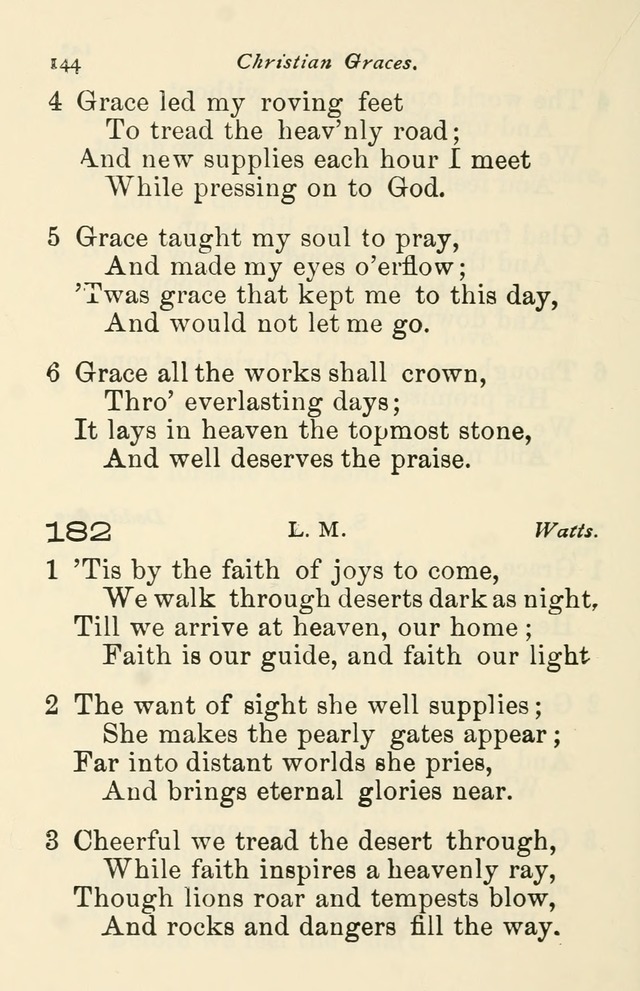 144 Christian Graces.

4 Grace led my roving feet
To tread the heav'nly road;
And new supplies each hour I meet
While pressing on to God.

5 Grace taught my soul to pray,
And made my eyes o'erflow;
'Twas grace that kept me to this day,
And would not let me go.

6 Grace all the works shall crown,
Thro' everlasting days;
It lays in heaven the topmost stone,
And well deserves the praise.

182 L. M. Watts.

1 'Tis by the faith of joys to come,
We walk through deserts dark as night,
Till we arrive at heaven, our home;
Faith is our guide, and faith our light

2 The want of sight she well supplies;
She makes the pearly gates appear;
Far into distant worlds she pries,
And brings eternal glories near.

3 Cheerful we tread the desert through,
While faith inspires a heavenly ray,
Though lions roar and tempests blow,
And rocks and dangers fill the way.